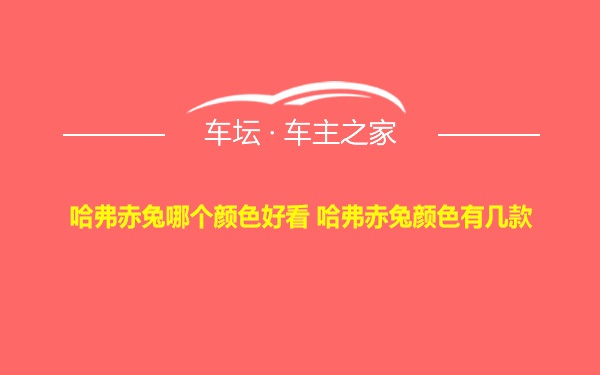 车坛 · 车主之家

哈弗赤兔哪个颜色好看 哈弗赤兔颜色有几款